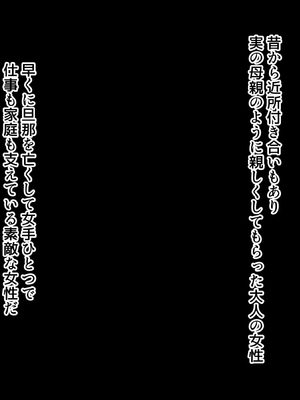 昔から近所付き合いもあり
実の母親のように親しくしてもらった大人の女性

早くに旦那を亡くして女手ひとつで
仕事も家庭も支えている素敵な女性だ